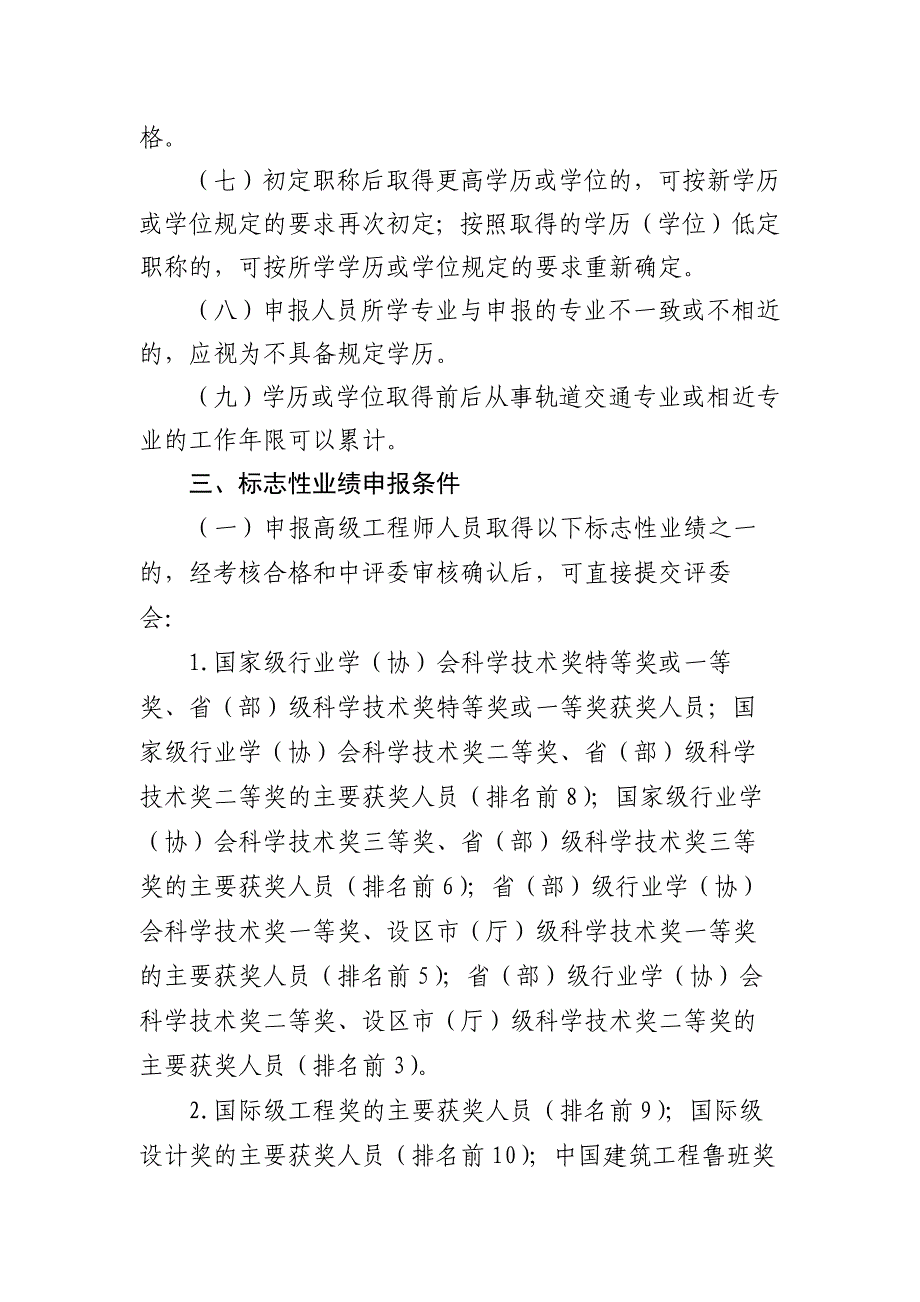 格。

（七）初定职称后取得更高学历或学位的，可按新学历或学位规定的要求再次初定；按照取得的学历（学位）低定职称的，可按所学学历或学位规定的要求重新确定。

（八）申报人员所学专业与申报的专业不一致或不相近的，应视为不具备规定学历。

（九）学历或学位取得前后从事轨道交通专业或相近专业的工作年限可以累计。

三、标志性业绩申报条件

（一）申报高级工程师人员取得以下标志性业绩之一的，经考核合格和中评委审核确认后，可直接提交评委会：

1.国家级行业学（协）会科学技术奖特等奖或一等奖、省（部）级科学技术奖特等奖或一等奖获奖人员；国家级行业学（协）会科学技术奖二等奖、省（部）级科学技术奖二等奖的主要获奖人员（排名前8）；国家级行业学（协）会科学技术奖三等奖、省（部）级科学技术奖三等奖的主要获奖人员（排名前6）；省（部）级行业学（协）会科学技术奖一等奖、设区市（厅）级科学技术奖一等奖的主要获奖人员（排名前5）；省（部）级行业学（协）会科学技术奖二等奖、设区市（厅）级科学技术奖二等奖的主要获奖人员（排名前3）。

2.国际级工程奖的主要获奖人员（排名前9）；国际级设计奖的主要获奖人员（排名前10）；中国建筑工程鲁班奖